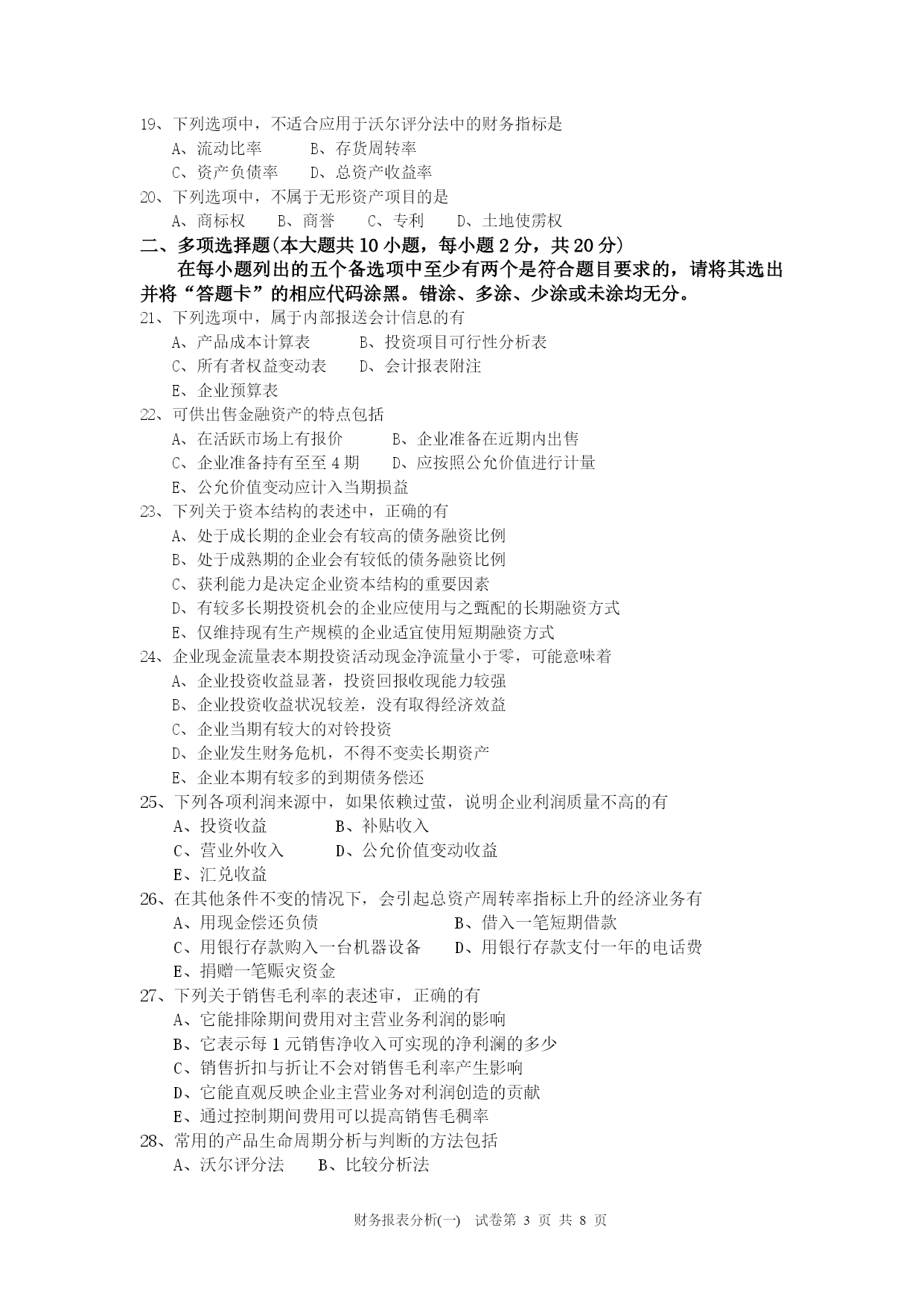 19、下列选项中，不适合应用于沃尔评分法中的财务指标是

A、流动比率　　B、存货周转率

C、资产负债率　　D、总资产收益率

20、下列选项中，不属于无形资产项目的是

A、商标权　　B、商誉　　C、专利　　D、土地使雳权

二、多项选择题(本大题共 10 小题，每小题 2 分，共 20 分)

在每小题列出的五个备选项中至少有两个是符合题目要求的，请将其选出并将“答题卡”的相应代码涂黑。错涂、多涂、少涂或未涂均无分。

21、下列选项中，属于内部报送会计信息的有

A、产品成本计算表　　B、投资项目可行性分析表

C、所有者权益变动表　　D、会计报表附注

E、企业预算表

22、可供出售金融资产的特点包括

A、在活跃市场上有报价　　B、企业准备在近期内出售

C、企业准备持有至至 4 期　　D、应按照公允价值进行计量

E、公允价值变动应计入当期损益

23、下列关于资本结构的表述中，正确的有

A、处于成长期的企业会有较高的债务融资比例

B、处于成熟期的企业会有较低的债务融资比例

C、获利能力是决定企业资本结构的重要因素

D、有较多长期投资机会的企业应使用与之甄配的长期融资方式

E、仅维持现有生产规模的企业适宜使用短期融资方式

24、企业现金流量表本期投资活动现金净流量小于零，可能意味着

A、企业投资收益显著，投资回报收现能力较强

B、企业投资收益状况较差，没有取得经济效益

C、企业当期有较大的对铃投资

D、企业发生财务危机，不得不变卖长期资产

E、企业本期有较多的到期债务偿还

25、下列各项利润来源中，如果依赖过萤，说明企业利润质量不高的有

A、投资收益　　B、补贴收入

C、营业外收入　　D、公允价值变动收益

E、汇兑收益

26、在其他条件不变的情况下，会引起总资产周转率指标上升的经济业务有

A、用现金偿还负债　　B、借入一笔短期借款

C、用银行存款购入一台机器设备　　D、用银行存款支付一年的电话费

E、捐赠一笔赈灾资金

27、下列关于销售毛利率的表述审，正确的有

A、它能排除期间费用对主营业务利润的影响

B、它表示每 1 元销售净收入可实现的净利澜的多少

C、销售折扣与折让不会对销售毛利率产生影响

D、它能直观反映企业主营业务对利润创造的贡献

E、通过控制期间费用可以提高销售毛稠率

28、常用的产品生命周期分析与判断的方法包括

A、沃尔评分法　　B、比较分析法

财务报表分析(一)　试卷第 3 页 共 8 页